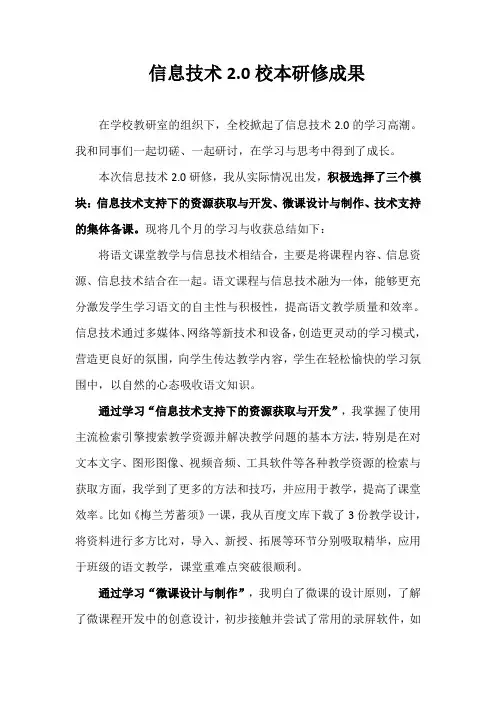 信息技术 2.0 校本研修成果

在学校教研室的组织下，全校掀起了信息技术 2.0 的学习高潮。我和同事们一起切磋、一起研讨，在学习与思考中得到了成长。

本次信息技术 2.0 研修，我从实际情况出发，积极选择了三个模块：信息技术支持下的资源获取与开发、微课设计与制作、技术支持的集体备课。现将几个月的学习与收获总结如下：

将语文课堂教学与信息技术相结合，主要是将课程内容、信息资源、信息技术结合在一起。语文课程与信息技术融为一体，能够更充分激发学生学习语文的自主性与积极性，提高语文教学质量和效率。信息技术通过多媒体、网络等新技术和设备，创造更灵动的学习模式，营造更良好的氛围，向学生传达教学内容，学生在轻松愉快的学习氛围中，以自然的心态吸收语文知识。

通过学习“信息技术支持下的资源获取与开发”，我掌握了使用主流检索引擎搜索教学资源并解决教学问题的基本方法，特别是在对文本文字、图形图像、视频音频、工具软件等各种教学资源的检索与获取方面，我学到了更多的方法和技巧，并应用于教学，提高了课堂效率。比如《梅兰芳蓄须》一课，我从百度文库下载了 3 份教学设计，将资料进行多方比对，导入、新授、拓展等环节分别吸取精华，应用于班级的语文教学，课堂重难点突破很顺利。

通过学习“微课设计与制作”，我明白了微课的设计原则，了解了微课程开发中的创意设计，初步接触并尝试了常用的录屏软件，如